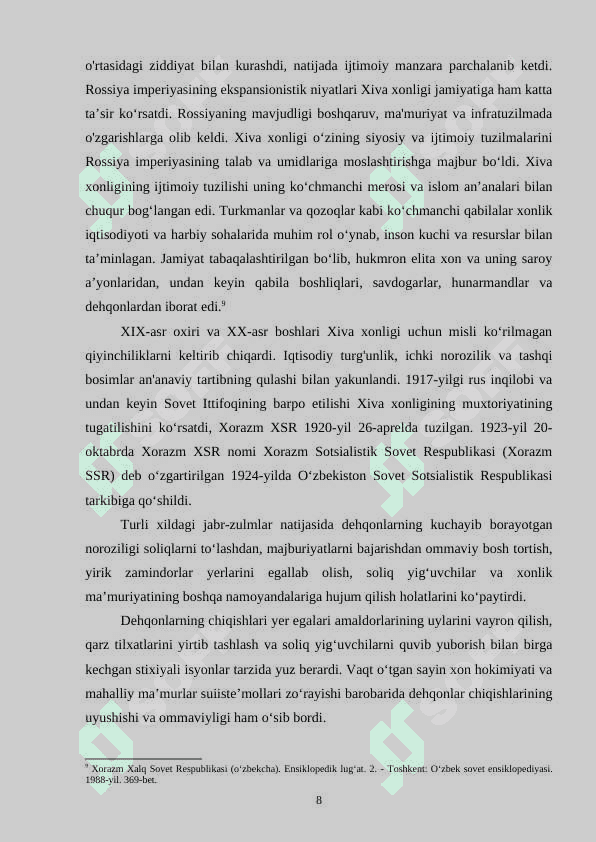 o'rtasidagi ziddiyat bilan kurashdi, natijada ijtimoiy manzara parchalanib ketdi. Rossiya imperiyasining ekspansionistik niyatlari Xiva xonligi jamiyatiga ham katta ta’sir ko‘rsatdi. Rossiyaning mavjudligi boshqaruv, ma'muriyat va infratuzilmada o'zgarishlarga olib keldi. Xiva xonligi o‘zining siyosiy va ijtimoiy tuzilmalarini Rossiya imperiyasining talab va umidlariga moslashtirishga majbur bo‘ldi. Xiva xonligining ijtimoiy tuzilishi uning ko‘chmanchi merosi va islom an’analari bilan chuqur bog‘langan edi. Turkmanlar va qozoqlar kabi ko‘chmanchi qabilalar xonlik iqtisodiyoti va harbiy sohalarida muhim rol o‘ynab, inson kuchi va resurslar bilan ta’minlagan. Jamiyat tabaqalashtirilgan bo‘lib, hukmron elita xon va uning saroy a’yonlaridan, undan keyin qabila boshliqlari, savdogarlar, hunarmandlar va dehqonlardan iborat edi.$^9$

XIX-asr oxiri va XX-asr boshlari Xiva xonligi uchun misli ko‘rilmagan qiyinchiliklarni keltirib chiqardi. Iqtisodiy turg'unlik, ichki norozilik va tashqi bosimlar an'anaviy tartibning qulashi bilan yakunlandi. 1917-yilgi rus inqilobi va undan keyin Sovet Ittifoqining barpo etilishi Xiva xonligining muxtoriyatining tugatilishini ko‘rsatdi, Xorazm XSR 1920-yil 26-aprelda tuzilgan. 1923-yil 20-oktabrda Xorazm XSR nomi Xorazm Sotsialistik Sovet Respublikasi (Xorazm SSR) deb o‘zgartirilgan 1924-yilda O‘zbekiston Sovet Sotsialistik Respublikasi tarkibiga qo‘shildi.

Turli xildagi jabr-zulmlar natijasida dehqonlarning kuchayib borayotgan noroziligi soliqlarni to‘lashdan, majburiyatlarni bajarishdan ommaviy bosh tortish, yirik zamindorlar yerlarini egallab olish, soliq yig‘uvchilar va xonlik ma’muriyatining boshqa namoyandalariga hujum qilish holatlarini ko‘paytirdi.

Dehqonlarning chiqishlari yer egalari amaldorlarining uylarini vayron qilish, qarz tilxatlarini yirtib tashlash va soliq yig‘uvchilarni quvib yuborish bilan birga kechgan stixiyali isyonlar tarzida yuz berardi. Vaqt o‘tgan sayin xon hokimiyati va mahalliy ma’murlar suiiste’mollari zo‘rayishi barobarida dehqonlar chiqishlarining uyushishi va ommaviyligi ham o‘sib bordi.

$^9$ Xorazm Xalq Sovet Respublikasi (o‘zbekcha). Ensiklopedik lug‘at. 2. - Toshkent: O‘zbek sovet ensiklopediyasi. 1988-yil. 369-bet.

8